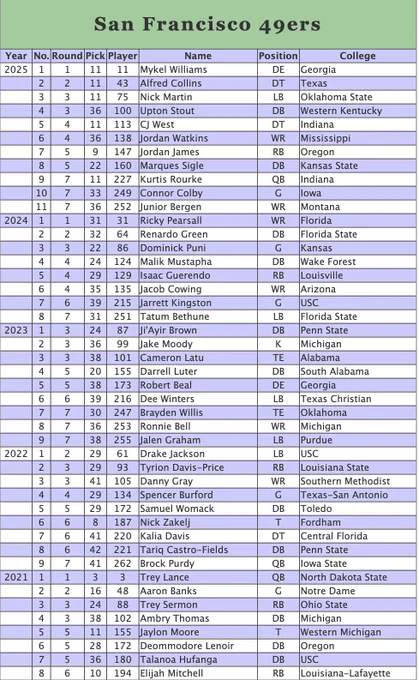 San Francisco 49ers

| Year | No. | Round | Pick | Player | Name | Position | College |
|---|---|---|---|---|---|---|---|
| 2025 | 1 | 1 | 11 | 11 | Mykel Williams | DE | Georgia |
| | 2 | 2 | 11 | 43 | Alfred Collins | DT | Texas |
| | 3 | 3 | 11 | 75 | Nick Martin | LB | Oklahoma State |
| | 4 | 3 | 36 | 100 | Upton Stout | DB | Western Kentucky |
| | 5 | 4 | 11 | 113 | CJ West | DT | Indiana |
| | 6 | 4 | 36 | 138 | Jordan Watkins | WR | Mississippi |
| | 7 | 5 | 9 | 147 | Jordan James | RB | Oregon |
| | 8 | 5 | 22 | 160 | Marques Sigle | DB | Kansas State |
| | 9 | 7 | 11 | 227 | Kurtis Rourke | QB | Indiana |
| | 10 | 7 | 33 | 249 | Connor Colby | G | Iowa |
| | 11 | 7 | 36 | 252 | Junior Bergen | WR | Montana |
| 2024 | 1 | 1 | 31 | 31 | Ricky Pearsall | WR | Florida |
| | 2 | 2 | 32 | 64 | Renardo Green | DB | Florida State |
| | 3 | 3 | 22 | 86 | Dominick Puni | G | Kansas |
| | 4 | 4 | 24 | 124 | Malik Mustapha | DB | Wake Forest |
| | 5 | 4 | 29 | 129 | Isaac Guerendo | RB | Louisville |
| | 6 | 4 | 35 | 135 | Jacob Cowing | WR | Arizona |
| | 7 | 6 | 39 | 215 | Jarrett Kingston | G | USC |
| | 8 | 7 | 31 | 251 | Tatum Bethune | LB | Florida State |
| 2023 | 1 | 3 | 24 | 87 | Ji'Ayir Brown | DB | Penn State |
| | 2 | 3 | 36 | 99 | Jake Moody | K | Michigan |
| | 3 | 3 | 38 | 101 | Cameron Latu | TE | Alabama |
| | 4 | 5 | 20 | 155 | Darrell Luter | DB | South Alabama |
| | 5 | 5 | 38 | 173 | Robert Beal | DE | Georgia |
| | 6 | 6 | 39 | 216 | Dee Winters | LB | Texas Christian |
| | 7 | 7 | 30 | 247 | Brayden Willis | TE | Oklahoma |
| | 8 | 7 | 36 | 253 | Ronnie Bell | WR | Michigan |
| | 9 | 7 | 38 | 255 | Jalen Graham | LB | Purdue |
| 2022 | 1 | 2 | 29 | 61 | Drake Jackson | LB | USC |
| | 2 | 3 | 29 | 93 | Tyrion Davis-Price | RB | Louisiana State |
| | 3 | 3 | 41 | 105 | Danny Gray | WR | Southern Methodist |
| | 4 | 4 | 29 | 134 | Spencer Burford | G | Texas-San Antonio |
| | 5 | 5 | 29 | 172 | Samuel Womack | DB | Toledo |
| | 6 | 6 | 8 | 187 | Nick Zakelj | T | Fordham |
| | 7 | 6 | 41 | 220 | Kalia Davis | DT | Central Florida |
| | 8 | 6 | 42 | 221 | Tariq Castro-Fields | DB | Penn State |
| | 9 | 7 | 41 | 262 | Brock Purdy | QB | Iowa State |
| 2021 | 1 | 1 | 3 | 3 | Trey Lance | QB | North Dakota State |
| | 2 | 2 | 16 | 48 | Aaron Banks | G | Notre Dame |
| | 3 | 3 | 24 | 88 | Trey Sermon | RB | Ohio State |
| | 4 | 3 | 38 | 102 | Ambry Thomas | DB | Michigan |
| | 5 | 5 | 11 | 155 | Jaylon Moore | T | Western Michigan |
| | 6 | 5 | 28 | 172 | Deommodore Lenoir | DB | Oregon |
| | 7 | 5 | 36 | 180 | Talanoa Hufanga | DB | USC |
| | 8 | 6 | 10 | 194 | Elijah Mitchell | RB | Louisiana-Lafayette |